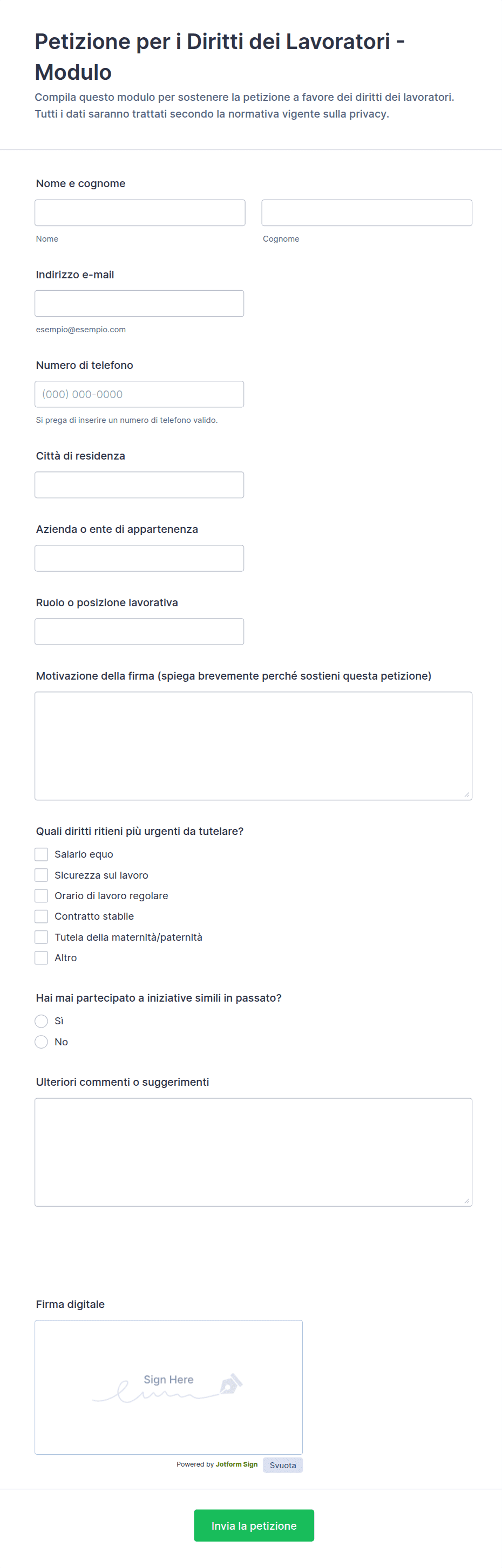 Petizione per i Diritti dei Lavoratori - Modulo

Compila questo modulo per sostenere la petizione a favore dei diritti dei lavoratori. Tutti i dati saranno trattati secondo la normativa vigente sulla privacy.

Nome e cognome

Nome

Cognome

Indirizzo e-mail

esempio@esempio.com

Numero di telefono

(000) 000-0000

Si prega di inserire un numero di telefono valido.

Città di residenza

Azienda o ente di appartenenza

Ruolo o posizione lavorativa

Motivazione della firma (spiega brevemente perché sostieni questa petizione)

Quali diritti ritieni più urgenti da tutelare?

Salario equo

Sicurezza sul lavoro

Orario di lavoro regolare

Contratto stabile

Tutela della maternità/paternità

Altro

Hai mai partecipato a iniziative simili in passato?

Sì

No

Ulteriori commenti o suggerimenti

Firma digitale

Sign Here

Powered by Jotform Sign

Svuota

Invia la petizione